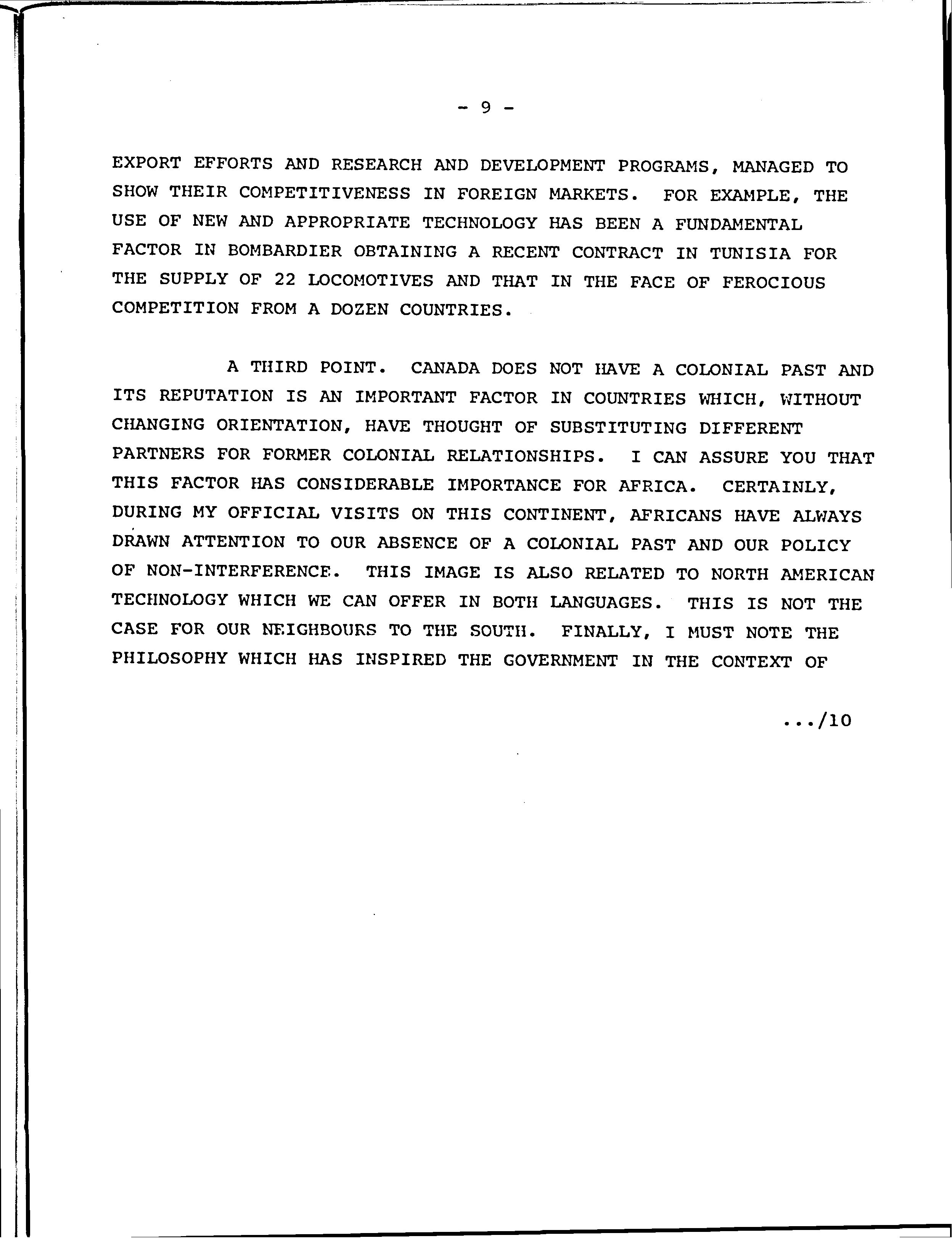 - 9 -

EXPORT EFFORTS AND RESEARCH AND DEVELOPMENT PROGRAMS, MANAGED TO SHOW THEIR COMPETITIVENESS IN FOREIGN MARKETS. FOR EXAMPLE, THE USE OF NEW AND APPROPRIATE TECHNOLOGY HAS BEEN A FUNDAMENTAL FACTOR IN BOMBARDIER OBTAINING A RECENT CONTRACT IN TUNISIA FOR THE SUPPLY OF 22 LOCOMOTIVES AND THAT IN THE FACE OF FEROCIOUS COMPETITION FROM A DOZEN COUNTRIES.

A THIRD POINT. CANADA DOES NOT HAVE A COLONIAL PAST AND ITS REPUTATION IS AN IMPORTANT FACTOR IN COUNTRIES WHICH, WITHOUT CHANGING ORIENTATION, HAVE THOUGHT OF SUBSTITUTING DIFFERENT PARTNERS FOR FORMER COLONIAL RELATIONSHIPS. I CAN ASSURE YOU THAT THIS FACTOR HAS CONSIDERABLE IMPORTANCE FOR AFRICA. CERTAINLY, DURING MY OFFICIAL VISITS ON THIS CONTINENT, AFRICANS HAVE ALWAYS DRAWN ATTENTION TO OUR ABSENCE OF A COLONIAL PAST AND OUR POLICY OF NON-INTERFERENCE. THIS IMAGE IS ALSO RELATED TO NORTH AMERICAN TECHNOLOGY WHICH WE CAN OFFER IN BOTH LANGUAGES. THIS IS NOT THE CASE FOR OUR NEIGHBOURS TO THE SOUTH. FINALLY, I MUST NOTE THE PHILOSOPHY WHICH HAS INSPIRED THE GOVERNMENT IN THE CONTEXT OF

.../10